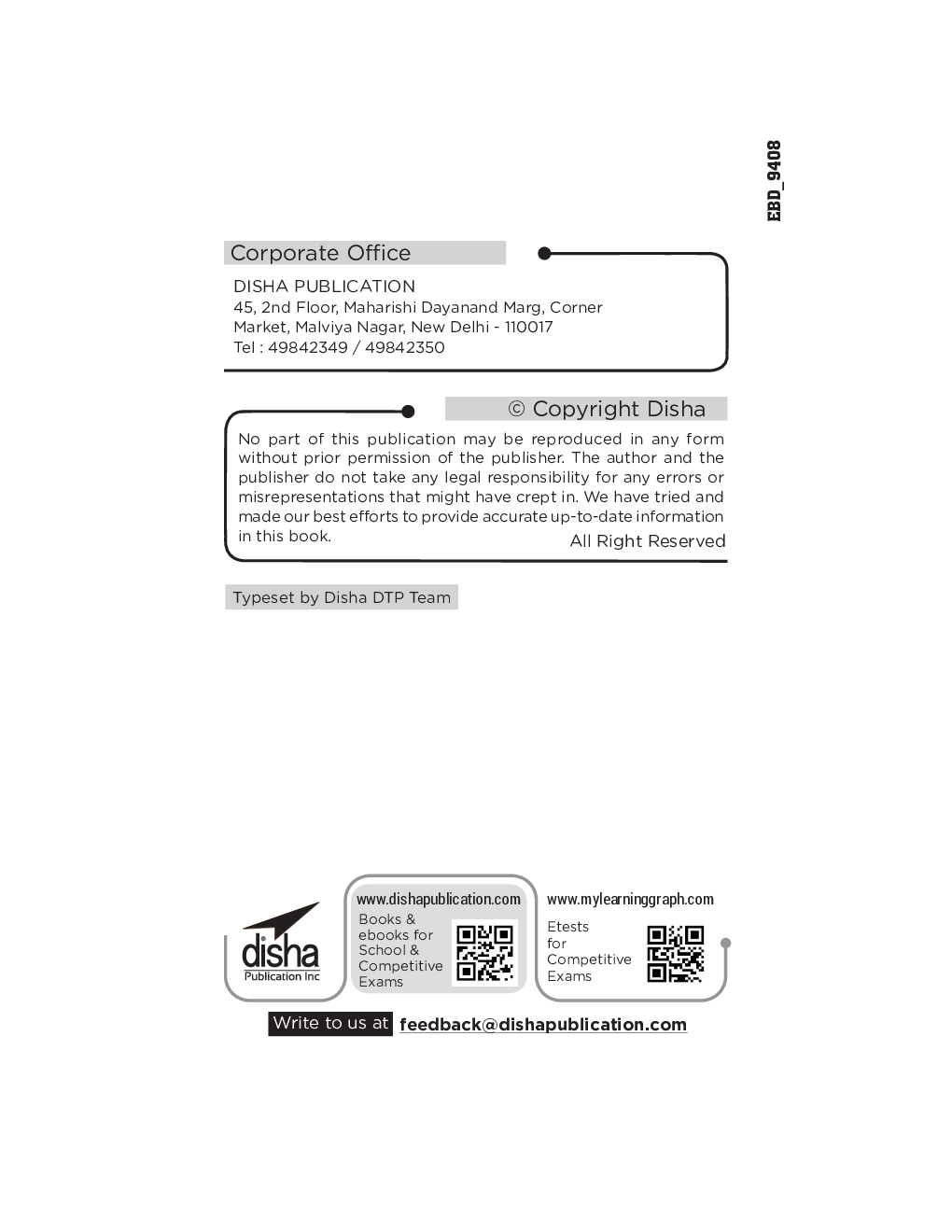 EBD_9408

Corporate Office

DISHA PUBLICATION
45, 2nd Floor, Maharishi Dayanand Marg, Corner Market, Malviya Nagar, New Delhi - 110017
Tel : 49842349 / 49842350

© Copyright Disha

No part of this publication may be reproduced in any form without prior permission of the publisher. The author and the publisher do not take any legal responsibility for any errors or misrepresentations that might have crept in. We have tried and made our best efforts to provide accurate up-to-date information in this book.

All Right Reserved

Typeset by Disha DTP Team

disha
Publication Inc

www.dishapublication.com
Books & ebooks for School & Competitive Exams

www.mylearninggraph.com
Etests for Competitive Exams

Write to us at feedback@dishapublication.com